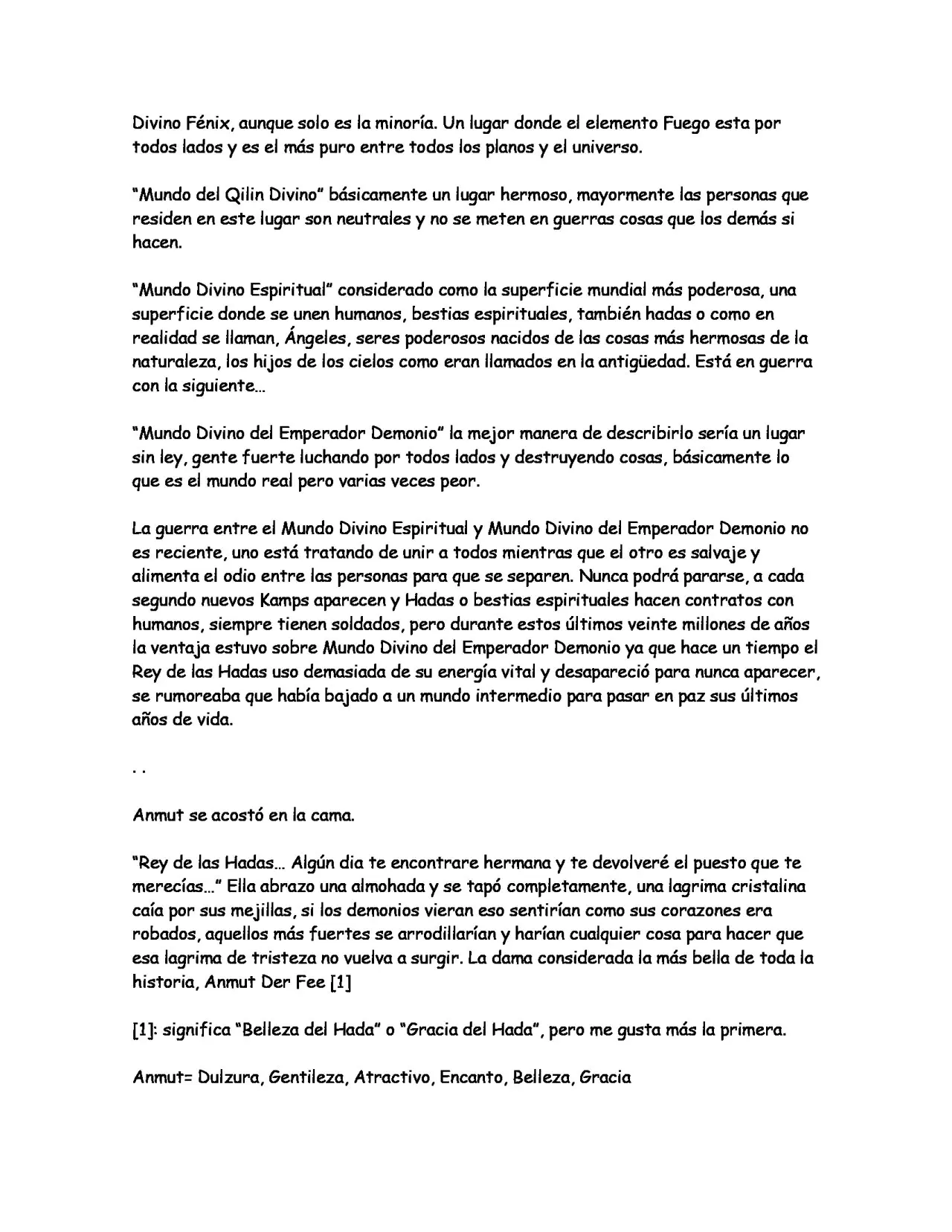 Divino Fénix, aunque solo es la minoría. Un lugar donde el elemento Fuego esta por todos lados y es el más puro entre todos los planos y el universo.

"Mundo del Qilin Divino" básicamente un lugar hermoso, mayormente las personas que residen en este lugar son neutrales y no se meten en guerras cosas que los demás si hacen.

"Mundo Divino Espiritual" considerado como la superficie mundial más poderosa, una superficie donde se unen humanos, bestias espirituales, también hadas o como en realidad se llaman, Ángeles, seres poderosos nacidos de las cosas más hermosas de la naturaleza, los hijos de los cielos como eran llamados en la antigüedad. Está en guerra con la siguiente…

"Mundo Divino del Emperador Demonio" la mejor manera de describirlo sería un lugar sin ley, gente fuerte luchando por todos lados y destruyendo cosas, básicamente lo que es el mundo real pero varias veces peor.

La guerra entre el Mundo Divino Espiritual y Mundo Divino del Emperador Demonio no es reciente, uno está tratando de unir a todos mientras que el otro es salvaje y alimenta el odio entre las personas para que se separen. Nunca podrá pararse, a cada segundo nuevos Kamps aparecen y Hadas o bestias espirituales hacen contratos con humanos, siempre tienen soldados, pero durante estos últimos veinte millones de años la ventaja estuvo sobre Mundo Divino del Emperador Demonio ya que hace un tiempo el Rey de las Hadas uso demasiada de su energía vital y desapareció para nunca aparecer, se rumoreaba que había bajado a un mundo intermedio para pasar en paz sus últimos años de vida.

. .

Anmut se acostó en la cama.

"Rey de las Hadas… Algún dia te encontrare hermana y te devolveré el puesto que te merecías…" Ella abrazo una almohada y se tapó completamente, una lagrima cristalina caía por sus mejillas, si los demonios vieran eso sentirían como sus corazones era robados, aquellos más fuertes se arrodillarían y harían cualquier cosa para hacer que esa lagrima de tristeza no vuelva a surgir. La dama considerada la más bella de toda la historia, Anmut Der Fee [1]

[1]: significa "Belleza del Hada" o "Gracia del Hada", pero me gusta más la primera.

Anmut= Dulzura, Gentileza, Atractivo, Encanto, Belleza, Gracia